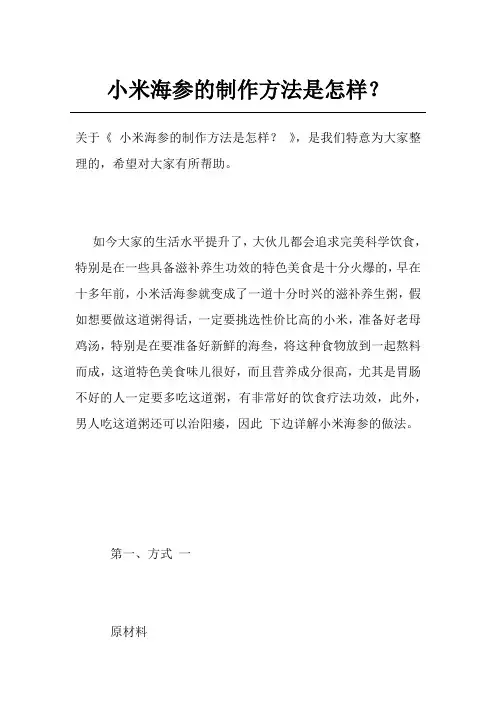 小米海参的制作方法是怎样？

关于《 小米海参的制作方法是怎样？ 》，是我们特意为大家整理的，希望对大家有所帮助。

如今大家的生活水平提升了，大伙儿都会追求完美科学饮食，特别是在一些具备滋补养生功效的特色美食是十分火爆的，早在十多年前，小米活海参就变成了一道十分时兴的滋补养生粥，假如想要做这道粥得话，一定要挑选性价比高的小米，准备好老母鸡汤，特别是在要准备好新鲜的海叁，将这种食物放到一起熬料而成，这道特色美食味儿很好，而且营养成分很高，尤其是胃肠不好的人一定要多吃这道粥，有非常好的饮食疗法功效，此外，男人吃这道粥还可以治阳痿，因此 下边详解小米海参的做法。

第一、方式 一

原材料